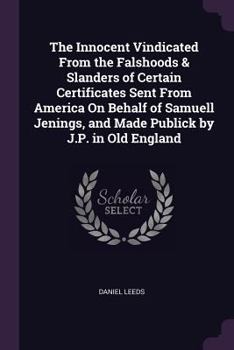 The Innocent Vindicated From the Falshoods & Slanders of Certain Certificates Sent From America On Behalf of Samuell Jenings, and Made Publick by J.P. in Old England

Scholar
SELECT

DANIEL LEEDS